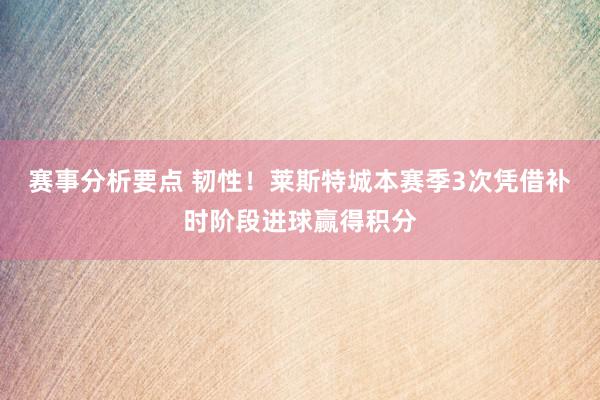 赛事分析要点 韧性！莱斯特城本赛季3次凭借补时阶段进球赢得积分